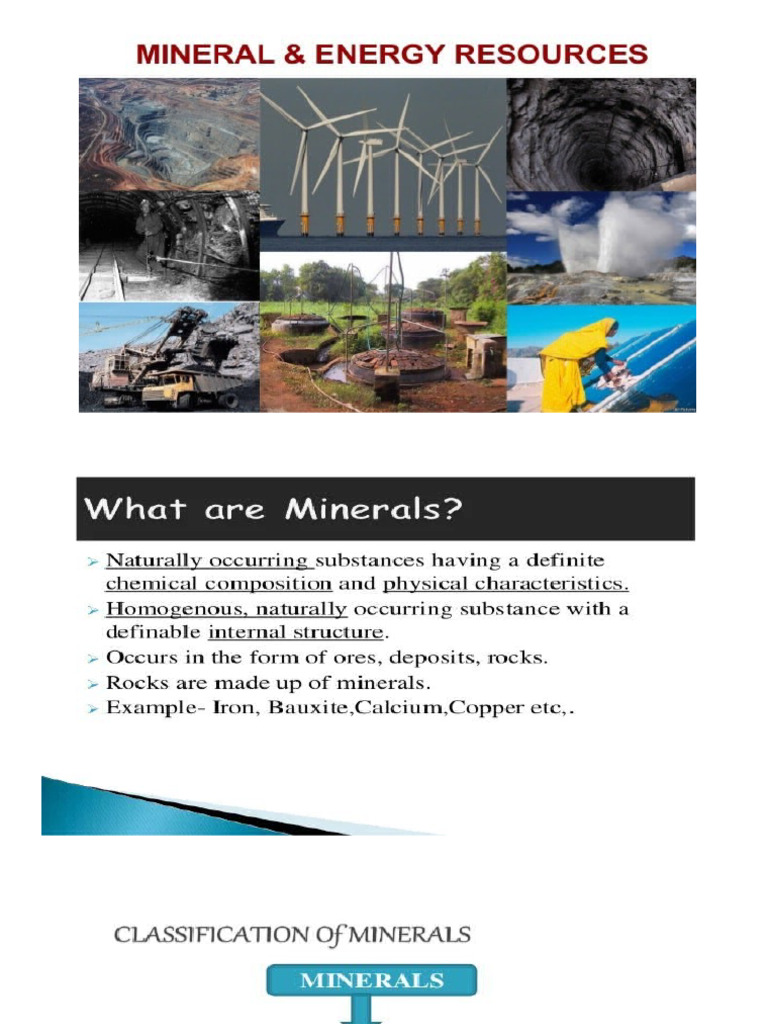 MINERAL & ENERGY RESOURCES

What are Minerals?

➢ Naturally occurring substances having a definite chemical composition and physical characteristics.
➢ Homogenous, naturally occurring substance with a definable internal structure.
➢ Occurs in the form of ores, deposits, rocks.
➢ Rocks are made up of minerals.
➢ Example- Iron, Bauxite,Calcium,Copper etc,.

CLASSIFICATION Of MINERALS

MINERALS